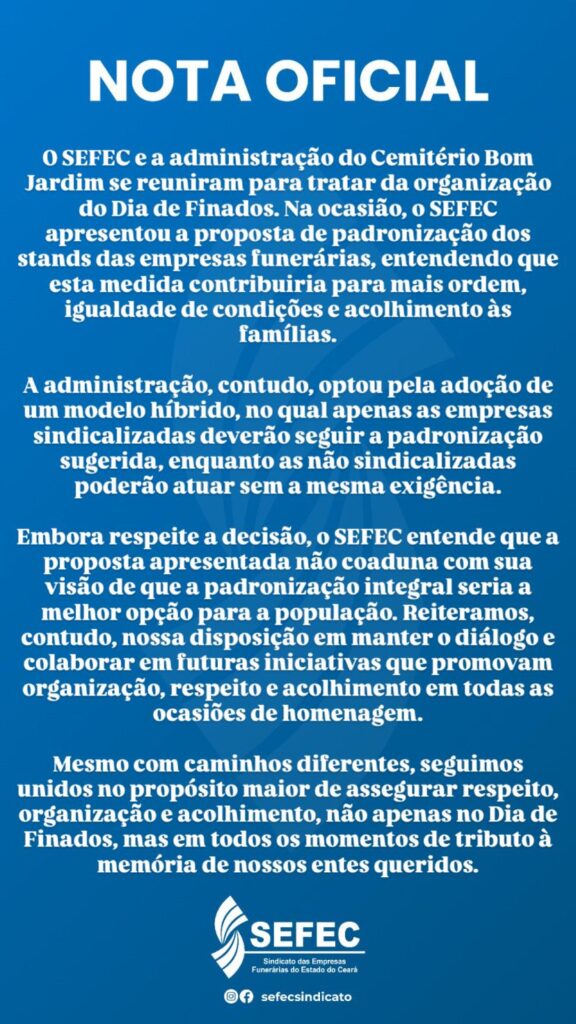 NOTA OFICIAL

O SEFEC e a administração do Cemitério Bom Jardim se reuniram para tratar da organização do Dia de Finados. Na ocasião, o SEFEC apresentou a proposta de padronização dos stands das empresas funerárias, entendendo que esta medida contribuiria para mais ordem, igualdade de condições e acolhimento às famílias.

A administração, contudo, optou pela adoção de um modelo híbrido, no qual apenas as empresas sindicalizadas deverão seguir a padronização sugerida, enquanto as não sindicalizadas poderão atuar sem a mesma exigência.

Embora respeite a decisão, o SEFEC entende que a proposta apresentada não coaduna com sua visão de que a padronização integral seria a melhor opção para a população. Reiteramos, contudo, nossa disposição em manter o diálogo e colaborar em futuras iniciativas que promovam organização, respeito e acolhimento em todas as ocasiões de homenagem.

Mesmo com caminhos diferentes, seguimos unidos no propósito maior de assegurar respeito, organização e acolhimento, não apenas no Dia de Finados, mas em todos os momentos de tributo à memória de nossos entes queridos.

SEFEC
Sindicato das Empresas Funerárias do Estado do Ceará

sefecsindicato